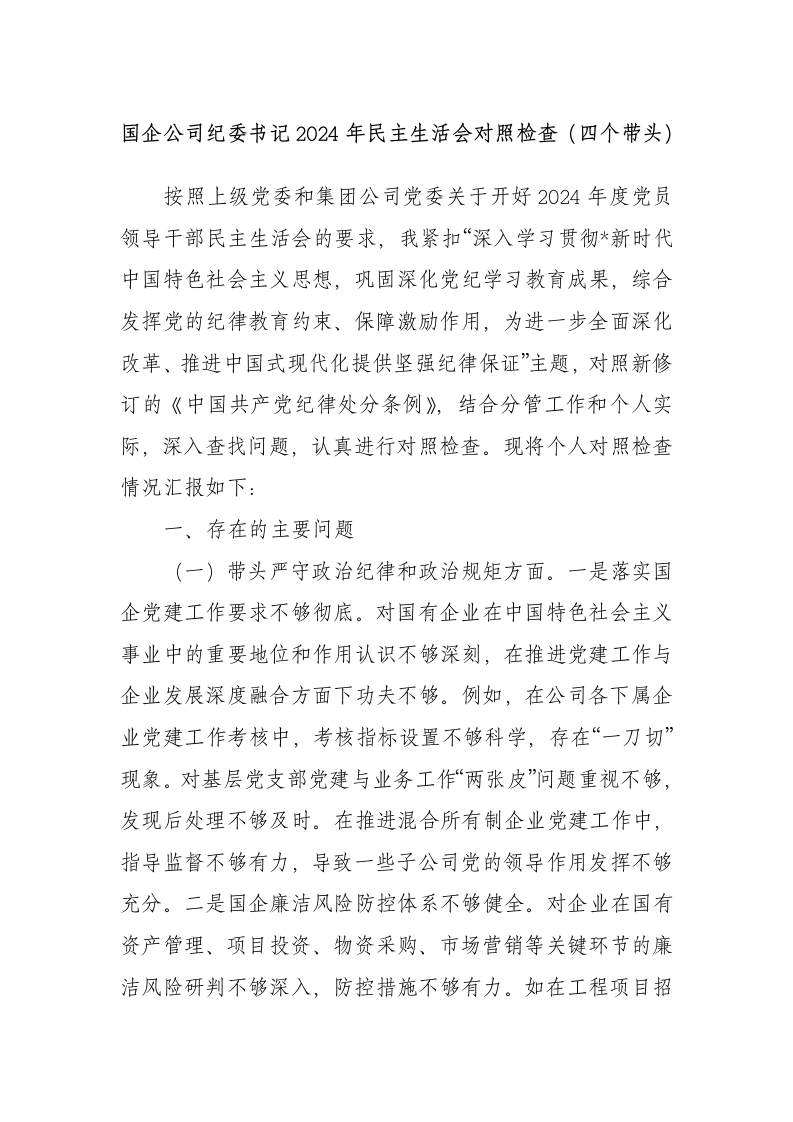 国企公司纪委书记2024年民主生活会对照检查（四个带头）

按照上级党委和集团公司党委关于开好2024年度党员领导干部民主生活会的要求，我紧扣“深入学习贯彻*新时代中国特色社会主义思想，巩固深化党纪学习教育成果，综合发挥党的纪律教育约束、保障激励作用，为进一步全面深化改革、推进中国式现代化提供坚强纪律保证”主题，对照新修订的《中国共产党纪律处分条例》，结合分管工作和个人实际，深入查找问题，认真进行对照检查。现将个人对照检查情况汇报如下：

一、存在的主要问题

（一）带头严守政治纪律和政治规矩方面。一是落实国企党建工作要求不够彻底。对国有企业在中国特色社会主义事业中的重要地位和作用认识不够深刻，在推进党建工作与企业发展深度融合方面下功夫不够。例如，在公司各下属企业党建工作考核中，考核指标设置不够科学，存在“一刀切”现象。对基层党支部党建与业务工作“两张皮”问题重视不够，发现后处理不够及时。在推进混合所有制企业党建工作中，指导监督不够有力，导致一些子公司党的领导作用发挥不够充分。二是国企廉洁风险防控体系不够健全。对企业在国有资产管理、项目投资、物资采购、市场营销等关键环节的廉洁风险研判不够深入，防控措施不够有力。如在工程项目招